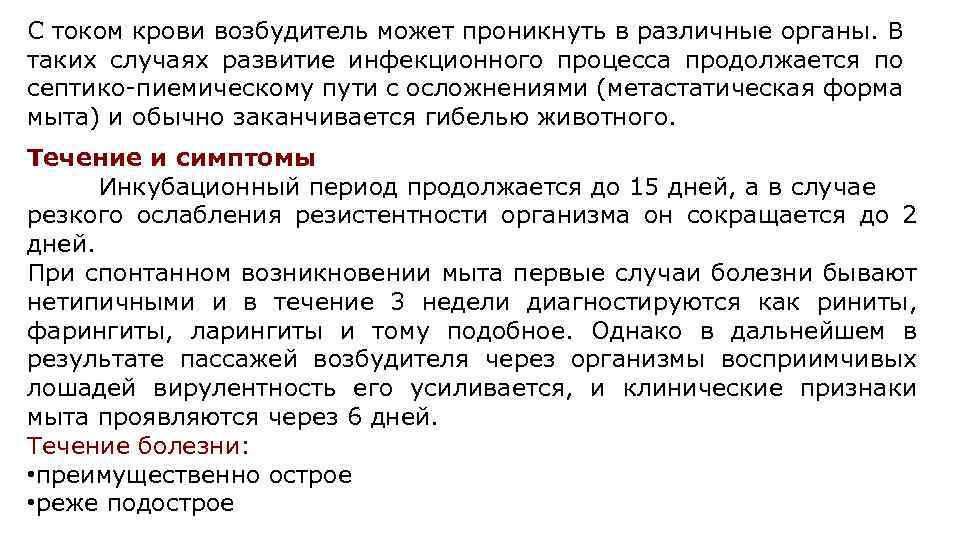 С током крови возбудитель может проникнуть в различные органы. В таких случаях развитие инфекционного процесса продолжается по септико-пиемическому пути с осложнениями (метастатическая форма мыта) и обычно заканчивается гибелью животного.

Течение и симптомы

Инкубационный период продолжается до 15 дней, а в случае резкого ослабления резистентности организма он сокращается до 2 дней.

При спонтанном возникновении мыта первые случаи болезни бывают нетипичными и в течение 3 недели диагностируются как риниты, фарингиты, ларингиты и тому подобное. Однако в дальнейшем в результате пассажей возбудителя через организмы восприимчивых лошадей вирулентность его усиливается, и клинические признаки мыта проявляются через 6 дней.

Течение болезни:
• преимущественно острое
• реже подострое